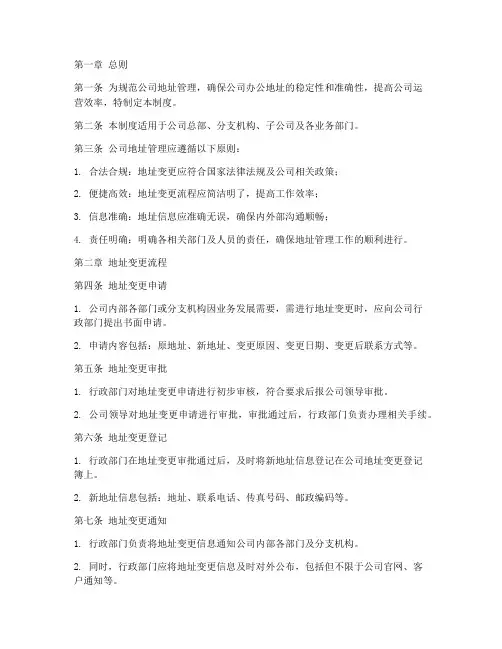 第一章 总则

第一条 为规范公司地址管理，确保公司办公地址的稳定性和准确性，提高公司运营效率，特制定本制度。

第二条 本制度适用于公司总部、分支机构、子公司及各业务部门。

第三条 公司地址管理应遵循以下原则：

1. 合法合规：地址变更应符合国家法律法规及公司相关政策；

2. 便捷高效：地址变更流程应简洁明了，提高工作效率；

3. 信息准确：地址信息应准确无误，确保内外部沟通顺畅；

4. 责任明确：明确各相关部门及人员的责任，确保地址管理工作的顺利进行。

第二章 地址变更流程

第四条 地址变更申请

1. 公司内部各部门或分支机构因业务发展需要，需进行地址变更时，应向公司行政部门提出书面申请。

2. 申请内容包括：原地址、新地址、变更原因、变更日期、变更后联系方式等。

第五条 地址变更审批

1. 行政部门对地址变更申请进行初步审核，符合要求后报公司领导审批。

2. 公司领导对地址变更申请进行审批，审批通过后，行政部门负责办理相关手续。

第六条 地址变更登记

1. 行政部门在地址变更审批通过后，及时将新地址信息登记在公司地址变更登记簿上。

2. 新地址信息包括：地址、联系电话、传真号码、邮政编码等。

第七条 地址变更通知

1. 行政部门负责将地址变更信息通知公司内部各部门及分支机构。

2. 同时，行政部门应将地址变更信息及时对外公布，包括但不限于公司官网、客户通知等。